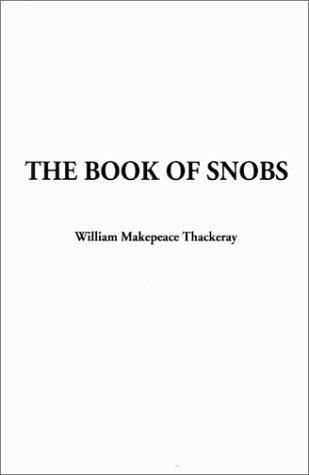 THE BOOK OF SNOBS

William Makepeace Thackeray